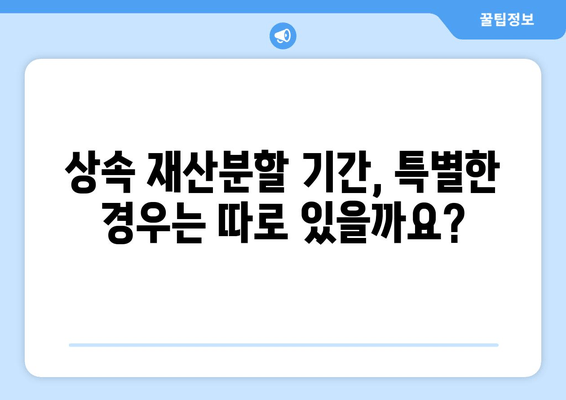 꿀팁정보

상속 재산분할 기간, 특별한 경우는 따로 있을까요?